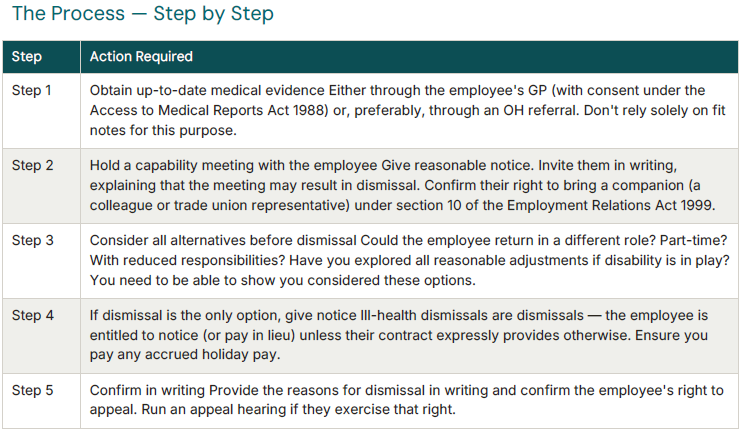 The Process — Step by Step

| Step | Action Required |
|---|---|
| Step 1 | Obtain up-to-date medical evidence Either through the employee's GP (with consent under the Access to Medical Reports Act 1988) or, preferably, through an OH referral. Don't rely solely on fit notes for this purpose. |
| Step 2 | Hold a capability meeting with the employee Give reasonable notice. Invite them in writing, explaining that the meeting may result in dismissal. Confirm their right to bring a companion (a colleague or trade union representative) under section 10 of the Employment Relations Act 1999. |
| Step 3 | Consider all alternatives before dismissal Could the employee return in a different role? Part-time? With reduced responsibilities? Have you explored all reasonable adjustments if disability is in play? You need to be able to show you considered these options. |
| Step 4 | If dismissal is the only option, give notice Ill-health dismissals are dismissals — the employee is entitled to notice (or pay in lieu) unless their contract expressly provides otherwise. Ensure you pay any accrued holiday pay. |
| Step 5 | Confirm in writing Provide the reasons for dismissal in writing and confirm the employee's right to appeal. Run an appeal hearing if they exercise that right. |